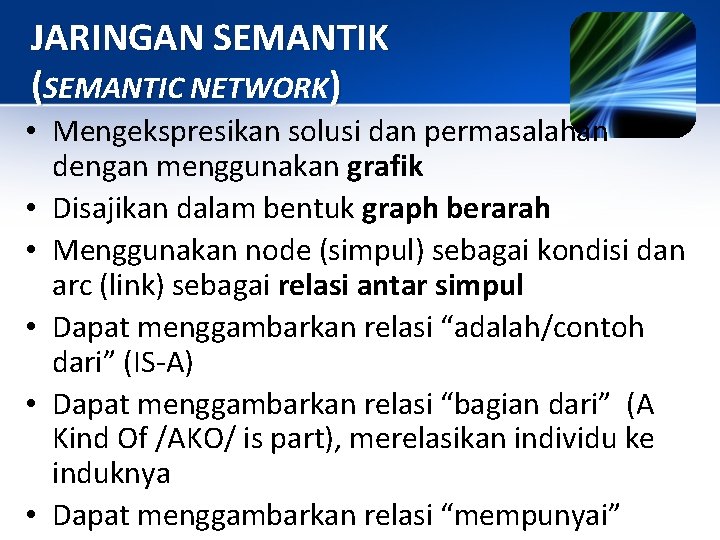 JARINGAN SEMANTIK (SEMANTIC NETWORK)

• Mengekspresikan solusi dan permasalahan dengan menggunakan grafik
• Disajikan dalam bentuk graph berarah
• Menggunakan node (simpul) sebagai kondisi dan arc (link) sebagai relasi antar simpul
• Dapat menggambarkan relasi “adalah/contoh dari” (IS-A)
• Dapat menggambarkan relasi “bagian dari” (A Kind Of /AKO/ is part), merelasikan individu ke induknya
• Dapat menggambarkan relasi “mempunyai”